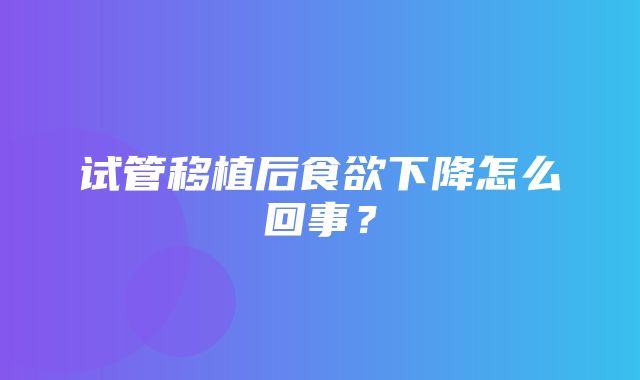 试管移植后食欲下降怎么回事？